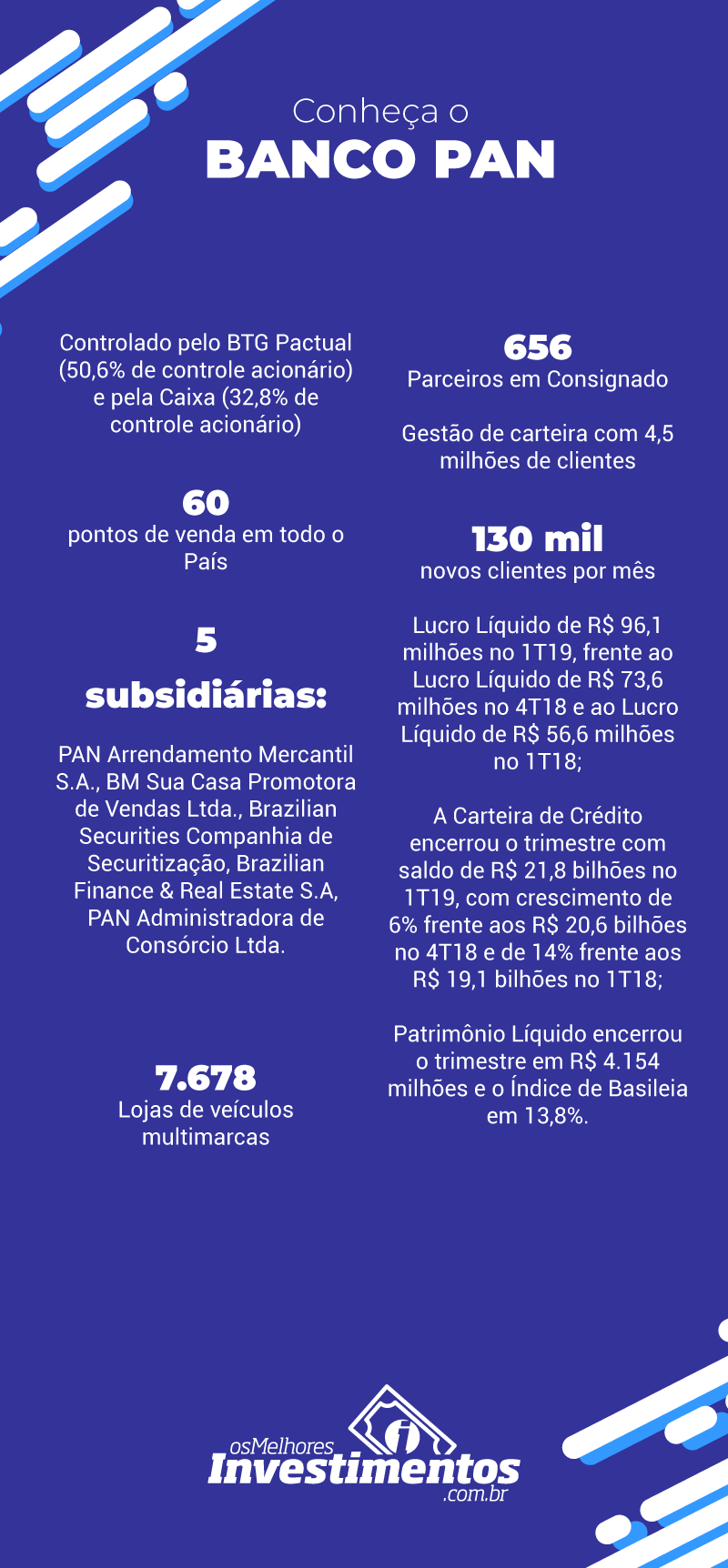 Conheça o
BANCO PAN

Controlado pelo BTG Pactual (50,6% de controle acionário) e pela Caixa (32,8% de controle acionário)

60
pontos de venda em todo o País

5
subsidiárias:

PAN Arrendamento Mercantil S.A., BM Sua Casa Promotora de Vendas Ltda., Brazilian Securities Companhia de Securitização, Brazilian Finance & Real Estate S.A, PAN Administradora de Consórcio Ltda.

7.678
Lojas de veículos multimarcas

656
Parceiros em Consignado

Gestão de carteira com 4,5 milhões de clientes

130 mil
novos clientes por mês

Lucro Líquido de R$ 96,1 milhões no 1T19, frente ao Lucro Líquido de R$ 73,6 milhões no 4T18 e ao Lucro Líquido de R$ 56,6 milhões no 1T18;

A Carteira de Crédito encerrou o trimestre com saldo de R$ 21,8 bilhões no 1T19, com crescimento de 6% frente aos R$ 20,6 bilhões no 4T18 e de 14% frente aos R$ 19,1 bilhões no 1T18;

Patrimônio Líquido encerrou o trimestre em R$ 4.154 milhões e o Índice de Basileia em 13,8%.

osMelhores
Investimentos
.com.br